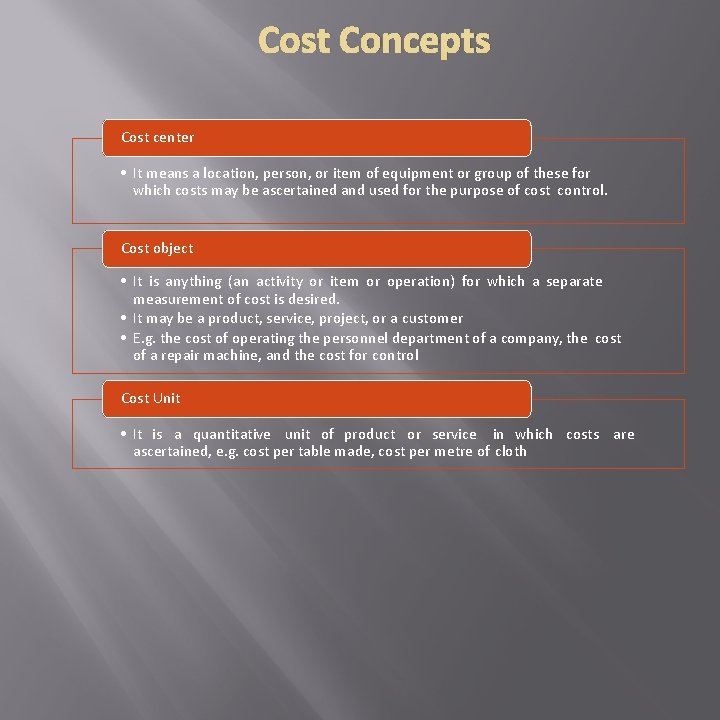 Cost Concepts

Cost center

• It means a location, person, or item of equipment or group of these for which costs may be ascertained and used for the purpose of cost control.

Cost object

• It is anything (an activity or item or operation) for which a separate measurement of cost is desired.
• It may be a product, service, project, or a customer
• E.g. the cost of operating the personnel department of a company, the cost of a repair machine, and the cost for control

Cost Unit

• It is a quantitative unit of product or service in which costs are ascertained, e.g. cost per table made, cost per metre of cloth